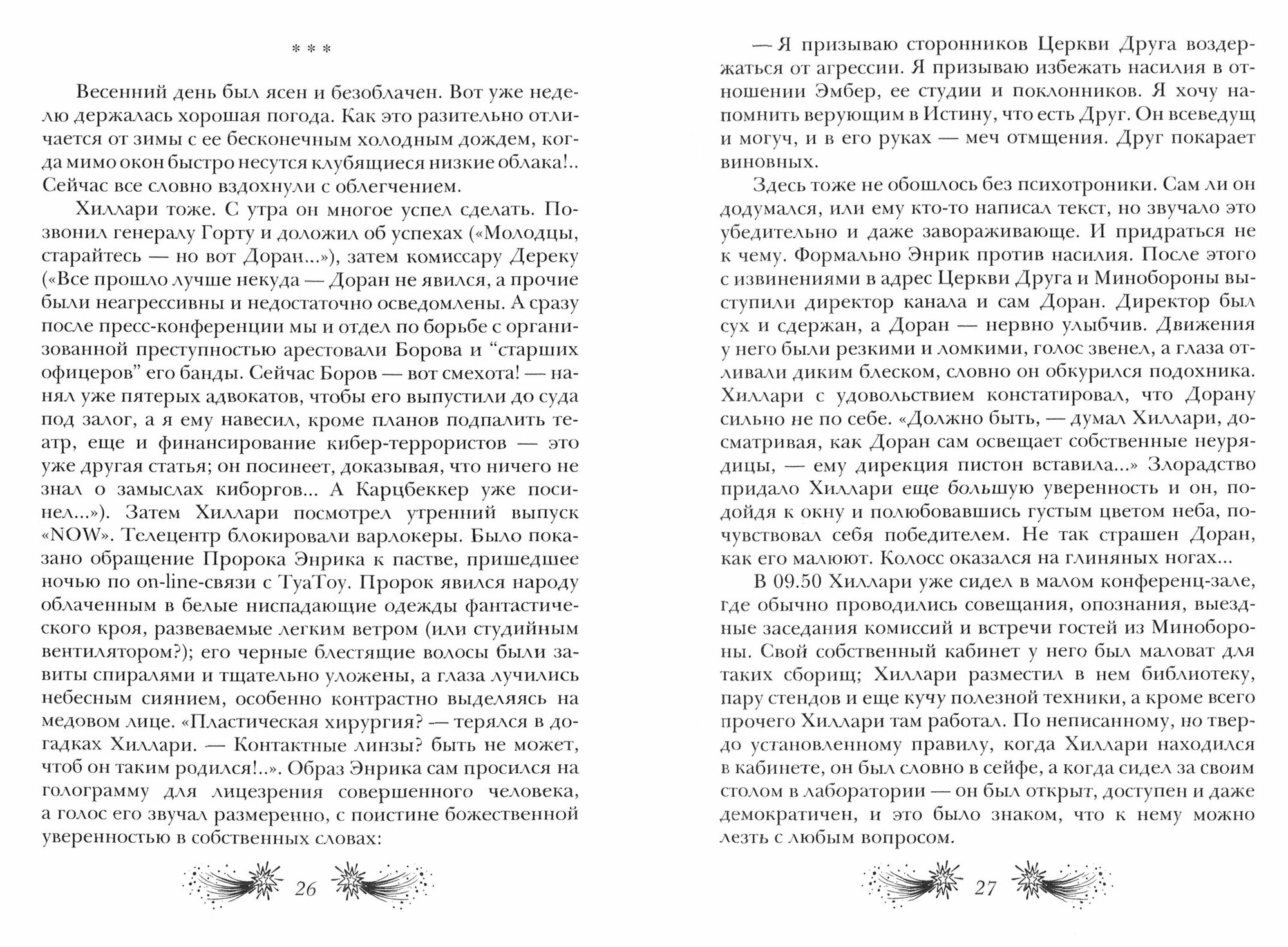 * * *

Весенний день был ясен и безоблачен. Вот уже неделю держалась хорошая погода. Как это разительно отличается от зимы с ее бесконечным холодным дождем, когда мимо окон быстро несутся клубящиеся низкие облака!.. Сейчас все словно вздохнули с облегчением.

Хиллари тоже. С утра он многое успел сделать. Позвонил генералу Горту и доложил об успехах («Молодцы, старайтесь — но вот Доран...»), затем комиссару Дереку («Все прошло лучше некуда — Доран не явился, а прочие были неагрессивны и недостаточно осведомлены. А сразу после пресс-конференции мы и отдел по борьбе с организованной преступностью арестовали Борова и “старших офицеров” его банды. Сейчас Боров — вот смехота! — нанял уже пятерых адвокатов, чтобы его выпустили до суда под залог, а я ему навесил, кроме планов подпалить театр, еще и финансирование кибер-террористов — это уже другая статья; он посинеет, доказывая, что ничего не знал о замыслах киборгов... А Карцбеккер уже посинел...»). Затем Хиллари посмотрел утренний выпуск «NOW». Телецентр блокировали варлокеры. Было показано обращение Пророка Энрика к пастве, пришедшее ночью по on-line-связи с ТуаТоу. Пророк явился народу облаченным в белые ниспадающие одежды фантастического кроя, развеваемые легким ветром (или студийным вентилятором?); его черные блестящие волосы были завиты спиралями и тщательно уложены, а глаза лучились небесным сиянием, особенно контрастно выделяясь на медовом лице. «Пластическая хирургия? — терялся в догадках Хиллари. — Контактные линзы? быть не может, чтоб он таким родился!..». Образ Энрика сам просился на голограмму для лицезрения совершенного человека, а голос его звучал размеренно, с поистине божественной уверенностью в собственных словах:

26

— Я призываю сторонников Церкви Друга воздержаться от агрессии. Я призываю избежать насилия в отношении Эмбер, ее студии и поклонников. Я хочу напомнить верующим в Истину, что есть Друг. Он всеведущ и могуч, и в его руках — меч отмщения. Друг покарает виновных.

Здесь тоже не обошлось без психотроники. Сам ли он додумался, или ему кто-то написал текст, но звучало это убедительно и даже завораживающе. И придраться не к чему. Формально Энрик против насилия. После этого с извинениями в адрес Церкви Друга и Минобороны выступили директор канала и сам Доран. Директор был сух и сдержан, а Доран — нервно улыбчив. Движения у него были резкими и ломкими, голос звенел, а глаза отливали диким блеском, словно он обкурился подохника. Хиллари с удовольствием констатировал, что Дорану сильно не по себе. «Должно быть, — думал Хиллари, досматривая, как Доран сам освещает собственные неурядицы, — ему дирекция пистон вставила...» Злорадство придало Хиллари еще большую уверенность и он, подойдя к окну и полюбовавшись густым цветом неба, почувствовал себя победителем. Не так страшен Доран, как его малюют. Колосс оказался на глиняных ногах...

В 09.50 Хиллари уже сидел в малом конференц-зале, где обычно проводились совещания, опознания, выездные заседания комиссий и встречи гостей из Минобороны. Свой собственный кабинет у него был маловат для таких сборищ; Хиллари разместил в нем библиотеку, пару стендов и еще кучу полезной техники, а кроме всего прочего Хиллари там работал. По неписанному, но твердо установленному правилу, когда Хиллари находился в кабинете, он был словно в сейфе, а когда сидел за своим столом в лаборатории — он был открыт, доступен и даже демократичен, и это было знаком, что к нему можно лезть с любым вопросом.

27